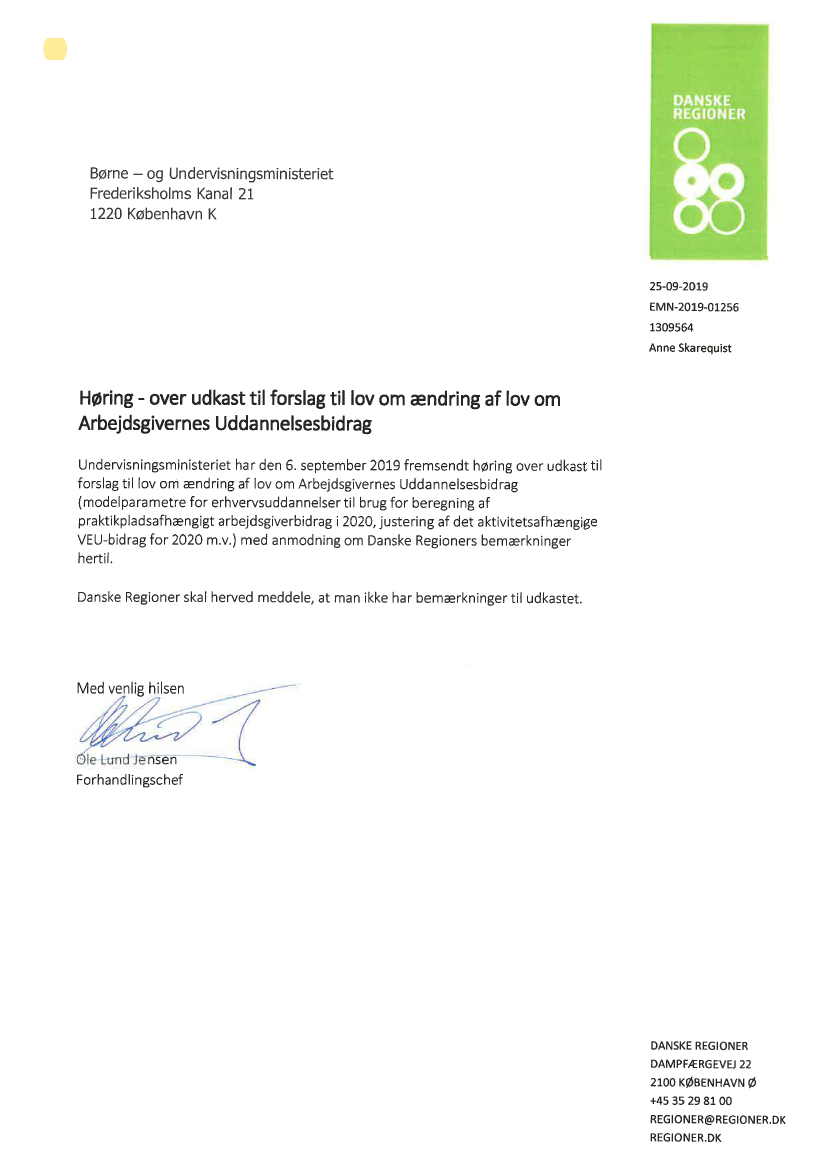 DANSKE REGIONER

Børne – og Undervisningsministeriet
Frederiksholms Kanal 21
1220 København K

25-09-2019
EMN-2019-01256
1309564
Anne Skarequist

Høring - over udkast til forslag til lov om ændring af lov om Arbejdsgivernes Uddannelsesbidrag

Undervisningsministeriet har den 6. september 2019 fremsendt høring over udkast til forslag til lov om ændring af lov om Arbejdsgivernes Uddannelsesbidrag (modelparametre for erhvervsuddannelser til brug for beregning af praktikpladsafhængigt arbejdsgiverbidrag i 2020, justering af det aktivitetsafhængige VEU-bidrag for 2020 m.v.) med anmodning om Danske Regioners bemærkninger hertil.

Danske Regioner skal herved meddele, at man ikke har bemærkninger til udkastet.

Med venlig hilsen

Ole Lund Jensen
Forhandlingschef

DANSKE REGIONER
DAMPFÆRGEVEJ 22
2100 KØBENHAVN Ø
+45 35 29 81 00
REGIONER@REGIONER.DK
REGIONER.DK